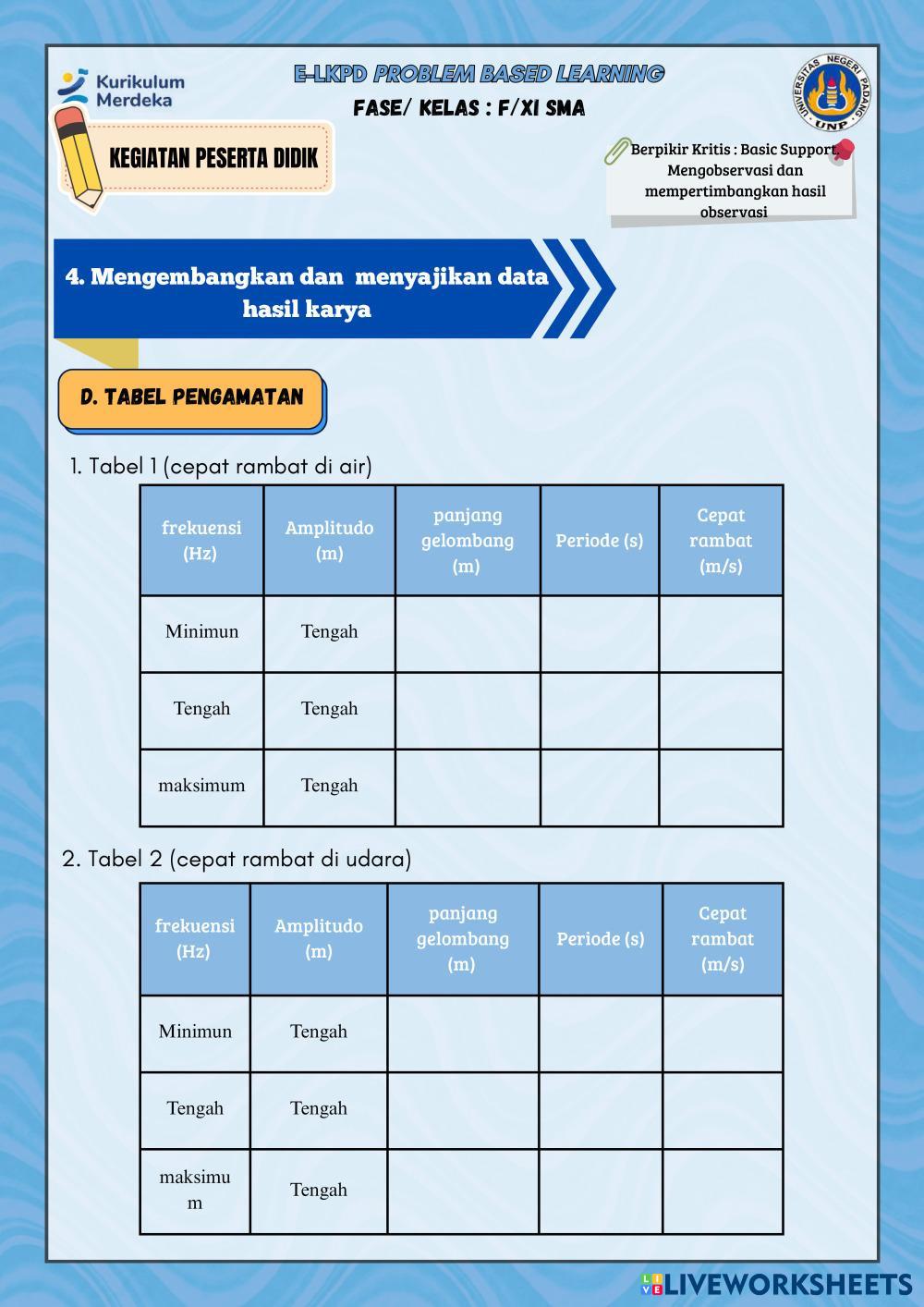 Kurikulum Merdeka

E-LKPD PROBLEM BASED LEARNING
FASE/ KELAS : F/XI SMA

UNIVERSITAS NEGERI PADANG
UNP

KEGIATAN PESERTA DIDIK

Berpikir Kritis : Basic Support, Mengobservasi dan mempertimbangkan hasil observasi

4. Mengembangkan dan menyajikan data hasil karya

D. TABEL PENGAMATAN

1. Tabel 1 (cepat rambat di air)

| frekuensi (Hz) | Amplitudo (m) | panjang gelombang (m) | Periode (s) | Cepat rambat (m/s) |
|---|---|---|---|---|
| Minimun | Tengah | | | |
| Tengah | Tengah | | | |
| maksimum | Tengah | | | |

2. Tabel 2 (cepat rambat di udara)

| frekuensi (Hz) | Amplitudo (m) | panjang gelombang (m) | Periode (s) | Cepat rambat (m/s) |
|---|---|---|---|---|
| Minimun | Tengah | | | |
| Tengah | Tengah | | | |
| maksimum | Tengah | | | |

LIVEWORKSHEETS